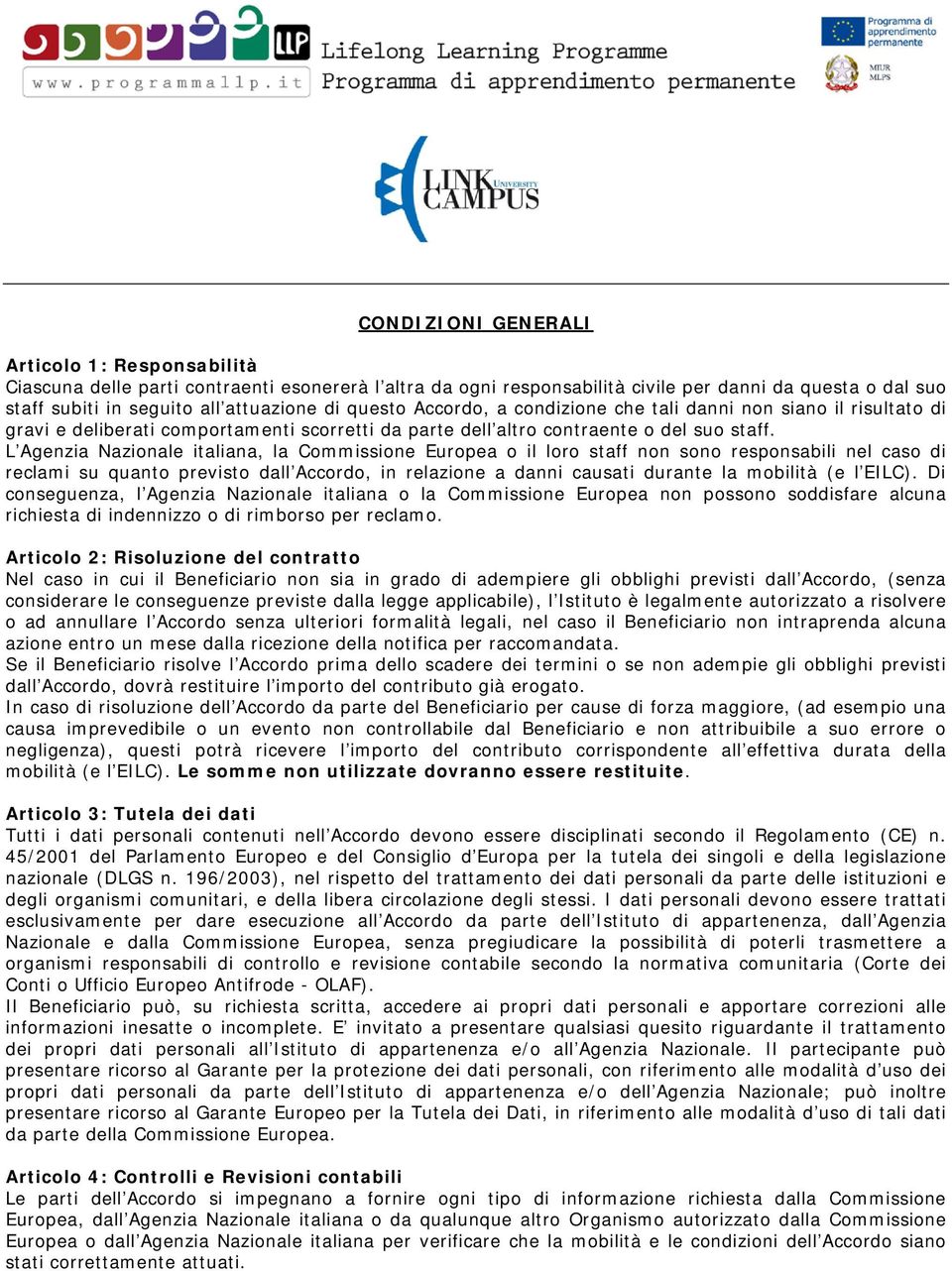 LLP www.programmallp.it Lifelong Learning Programme Programma di apprendimento permanente

Programma di apprendimento permanente

MIUR MLPS

LINK CAMPUS UNIVERSITY

CONDIZIONI GENERALI

Articolo 1: Responsabilità
Ciascuna delle parti contraenti esonererà l'altra da ogni responsabilità civile per danni da questa o dal suo staff subiti in seguito all'attuazione di questo Accordo, a condizione che tali danni non siano il risultato di gravi e deliberati comportamenti scorretti da parte dell'altro contraente o del suo staff.
L'Agenzia Nazionale italiana, la Commissione Europea o il loro staff non sono responsabili nel caso di reclami su quanto previsto dall'Accordo, in relazione a danni causati durante la mobilità (e l'EILC). Di conseguenza, l'Agenzia Nazionale italiana o la Commissione Europea non possono soddisfare alcuna richiesta di indennizzo o di rimborso per reclamo.

Articolo 2: Risoluzione del contratto
Nel caso in cui il Beneficiario non sia in grado di adempiere gli obblighi previsti dall'Accordo, (senza considerare le conseguenze previste dalla legge applicabile), l'Istituto è legalmente autorizzato a risolvere o ad annullare l'Accordo senza ulteriori formalità legali, nel caso il Beneficiario non intraprenda alcuna azione entro un mese dalla ricezione della notifica per raccomandata.
Se il Beneficiario risolve l'Accordo prima dello scadere dei termini o se non adempie gli obblighi previsti dall'Accordo, dovrà restituire l'importo del contributo già erogato.
In caso di risoluzione dell'Accordo da parte del Beneficiario per cause di forza maggiore, (ad esempio una causa imprevedibile o un evento non controllabile dal Beneficiario e non attribuibile a suo errore o negligenza), questi potrà ricevere l'importo del contributo corrispondente all'effettiva durata della mobilità (e l'EILC). Le somme non utilizzate dovranno essere restituite.

Articolo 3: Tutela dei dati
Tutti i dati personali contenuti nell'Accordo devono essere disciplinati secondo il Regolamento (CE) n. 45/2001 del Parlamento Europeo e del Consiglio d'Europa per la tutela dei singoli e della legislazione nazionale (DLGS n. 196/2003), nel rispetto del trattamento dei dati personali da parte delle istituzioni e degli organismi comunitari, e della libera circolazione degli stessi. I dati personali devono essere trattati esclusivamente per dare esecuzione all'Accordo da parte dell'Istituto di appartenenza, dall'Agenzia Nazionale e dalla Commissione Europea, senza pregiudicare la possibilità di poterli trasmettere a organismi responsabili di controllo e revisione contabile secondo la normativa comunitaria (Corte dei Conti o Ufficio Europeo Antifrode - OLAF).
Il Beneficiario può, su richiesta scritta, accedere ai propri dati personali e apportare correzioni alle informazioni inesatte o incomplete. E' invitato a presentare qualsiasi quesito riguardante il trattamento dei propri dati personali all'Istituto di appartenenza e/o all'Agenzia Nazionale. Il partecipante può presentare ricorso al Garante per la protezione dei dati personali, con riferimento alle modalità d'uso dei propri dati personali da parte dell'Istituto di appartenenza e/o dell'Agenzia Nazionale; può inoltre presentare ricorso al Garante Europeo per la Tutela dei Dati, in riferimento alle modalità d'uso di tali dati da parte della Commissione Europea.

Articolo 4: Controlli e Revisioni contabili
Le parti dell'Accordo si impegnano a fornire ogni tipo di informazione richiesta dalla Commissione Europea, dall'Agenzia Nazionale italiana o da qualunque altro Organismo autorizzato dalla Commissione Europea o dall'Agenzia Nazionale italiana per verificare che la mobilità e le condizioni dell'Accordo siano stati correttamente attuati.